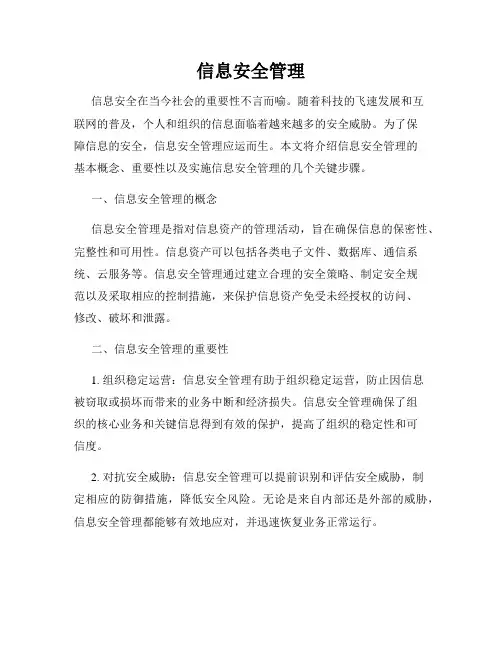 信息安全管理

信息安全在当今社会的重要性不言而喻。随着科技的飞速发展和互联网的普及，个人和组织的信息面临着越来越多的安全威胁。为了保障信息的安全，信息安全管理应运而生。本文将介绍信息安全管理的基本概念、重要性以及实施信息安全管理的几个关键步骤。

一、信息安全管理的概念

信息安全管理是指对信息资产的管理活动，旨在确保信息的保密性、完整性和可用性。信息资产可以包括各类电子文件、数据库、通信系统、云服务等。信息安全管理通过建立合理的安全策略、制定安全规范以及采取相应的控制措施，来保护信息资产免受未经授权的访问、修改、破坏和泄露。

二、信息安全管理的重要性

1. 组织稳定运营：信息安全管理有助于组织稳定运营，防止因信息被窃取或损坏而带来的业务中断和经济损失。信息安全管理确保了组织的核心业务和关键信息得到有效的保护，提高了组织的稳定性和可信度。

2. 对抗安全威胁：信息安全管理可以提前识别和评估安全威胁，制定相应的防御措施，降低安全风险。无论是来自内部还是外部的威胁，信息安全管理都能够有效地应对，并迅速恢复业务正常运行。